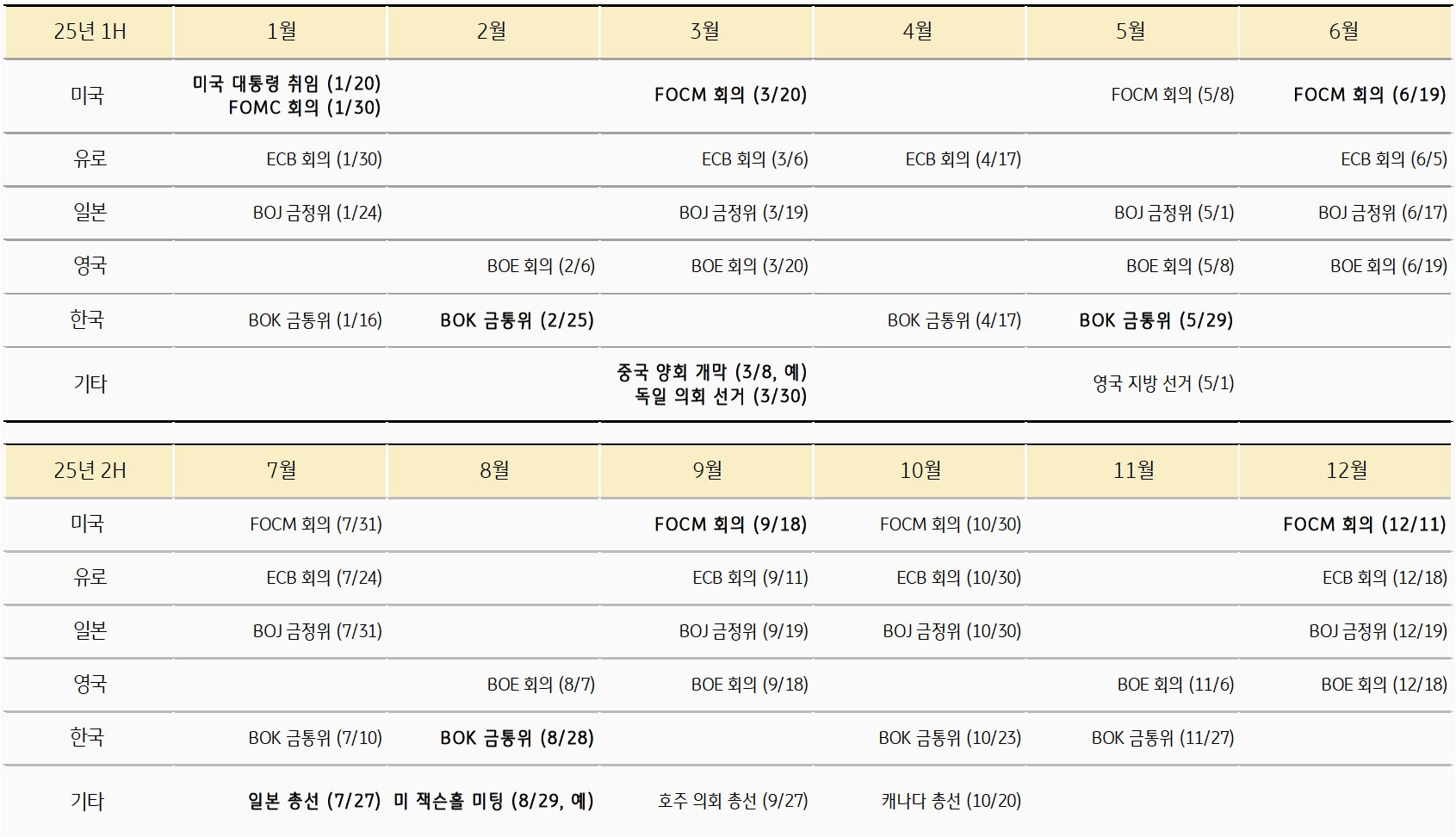 | 25년 1H | 1월 | 2월 | 3월 | 4월 | 5월 | 6월 |
|---|---|---|---|---|---|---|
| 미국 | 미국 대통령 취임 (1/20) FOMC 회의 (1/30) |  | FOCM 회의 (3/20) |  | FOCM 회의 (5/8) | FOCM 회의 (6/19) |
| 유로 | ECB 회의 (1/30) |  | ECB 회의 (3/6) | ECB 회의 (4/17) |  | ECB 회의 (6/5) |
| 일본 | BOJ 금정위 (1/24) |  | BOJ 금정위 (3/19) |  | BOJ 금정위 (5/1) | BOJ 금정위 (6/17) |
| 영국 |  | BOE 회의 (2/6) | BOE 회의 (3/20) |  | BOE 회의 (5/8) | BOE 회의 (6/19) |
| 한국 | BOK 금통위 (1/16) | BOK 금통위 (2/25) |  | BOK 금통위 (4/17) | BOK 금통위 (5/29) |  |
| 기타 |  |  | 중국 양회 개막 (3/8, 예) 독일 의회 선거 (3/30) |  | 영국 지방 선거 (5/1) |  |

| 25년 2H | 7월 | 8월 | 9월 | 10월 | 11월 | 12월 |
|---|---|---|---|---|---|---|
| 미국 | FOCM 회의 (7/31) |  | FOCM 회의 (9/18) | FOCM 회의 (10/30) |  | FOCM 회의 (12/11) |
| 유로 | ECB 회의 (7/24) |  | ECB 회의 (9/11) | ECB 회의 (10/30) |  | ECB 회의 (12/18) |
| 일본 | BOJ 금정위 (7/31) |  | BOJ 금정위 (9/19) | BOJ 금정위 (10/30) |  | BOJ 금정위 (12/19) |
| 영국 |  | BOE 회의 (8/7) | BOE 회의 (9/18) |  | BOE 회의 (11/6) | BOE 회의 (12/18) |
| 한국 | BOK 금통위 (7/10) | BOK 금통위 (8/28) |  | BOK 금통위 (10/23) | BOK 금통위 (11/27) |  |
| 기타 | 일본 총선 (7/27) | 미 잭슨홀 미팅 (8/29, 예) | 호주 의회 총선 (9/27) | 캐나다 총선 (10/20) |  |  |